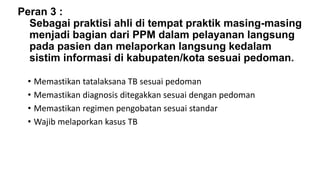 Peran 3 :
Sebagai praktisi ahli di tempat praktik masing-masing menjadi bagian dari PPM dalam pelayanan langsung pada pasien dan melaporkan langsung kedalam sistim informasi di kabupaten/kota sesuai pedoman.

• Memastikan tatalaksana TB sesuai pedoman
• Memastikan diagnosis ditegakkan sesuai dengan pedoman
• Memastikan regimen pengobatan sesuai standar
• Wajib melaporkan kasus TB